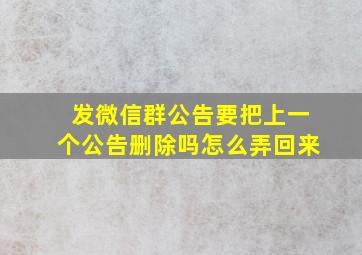 发微信群公告要把上一个公告删除吗怎么弄回来